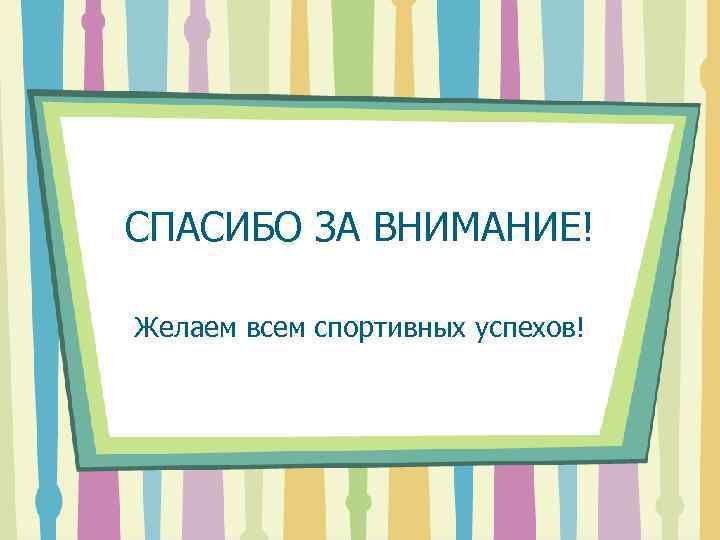 СПАСИБО ЗА ВНИМАНИЕ!

Желаем всем спортивных успехов!